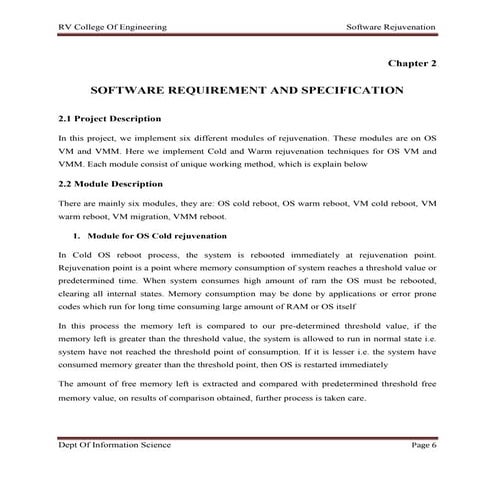 RV College Of Engineering

Software Rejuvenation

Chapter 2

SOFTWARE REQUIREMENT AND SPECIFICATION

2.1 Project Description

In this project, we implement six different modules of rejuvenation. These modules are on OS VM and VMM. Here we implement Cold and Warm rejuvenation techniques for OS VM and VMM. Each module consist of unique working method, which is explain below

2.2 Module Description

There are mainly six modules, they are: OS cold reboot, OS warm reboot, VM cold reboot, VM warm reboot, VM migration, VMM reboot.

1. Module for OS Cold rejuvenation

In Cold OS reboot process, the system is rebooted immediately at rejuvenation point. Rejuvenation point is a point where memory consumption of system reaches a threshold value or predetermined time. When system consumes high amount of ram the OS must be rebooted, clearing all internal states. Memory consumption may be done by applications or error prone codes which run for long time consuming large amount of RAM or OS itself

In this process the memory left is compared to our pre-determined threshold value, if the memory left is greater than the threshold value, the system is allowed to run in normal state i.e. system have not reached the threshold point of consumption. If it is lesser i.e. the system have consumed memory greater than the threshold point, then OS is restarted immediately

The amount of free memory left is extracted and compared with predetermined threshold free memory value, on results of comparison obtained, further process is taken care.

Dept Of Information Science

Page 6